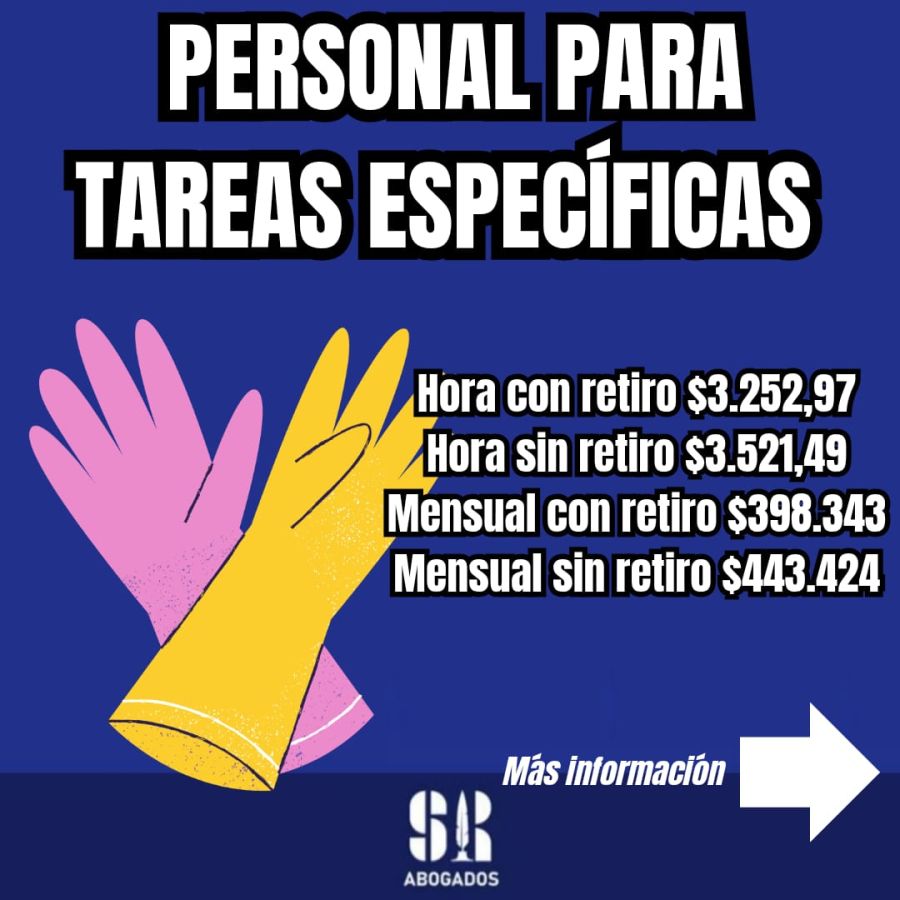 PERSONAL PARA TAREAS ESPECÍFICAS

Hora con retiro \$3.252,97
Hora sin retiro \$3.521,49
Mensual con retiro \$398.343
Mensual sin retiro \$443.424

Más información

SR
ABOGADOS